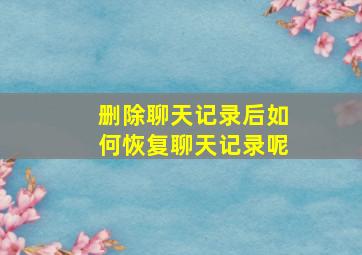 删除聊天记录后如何恢复聊天记录呢